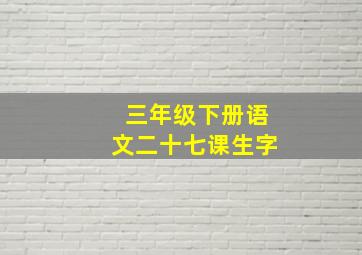 三年级下册语文二十七课生字